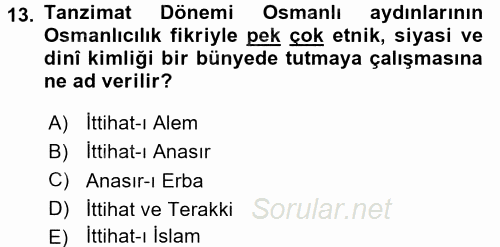 13. Tanzimat Dönemi Osmanlı aydınlarının Osmanlıcılık fikriyle pek çok etnik, siyasi ve dinî kimliği bir bünyede tutmaya çalışmasına ne ad verilir?

A) İttihat-ı Alem
B) İttihat-ı Anasır
C) Anasır-ı Erba
D) İttihat ve Terakki
E) İttihat-ı İslam

Sorular.net